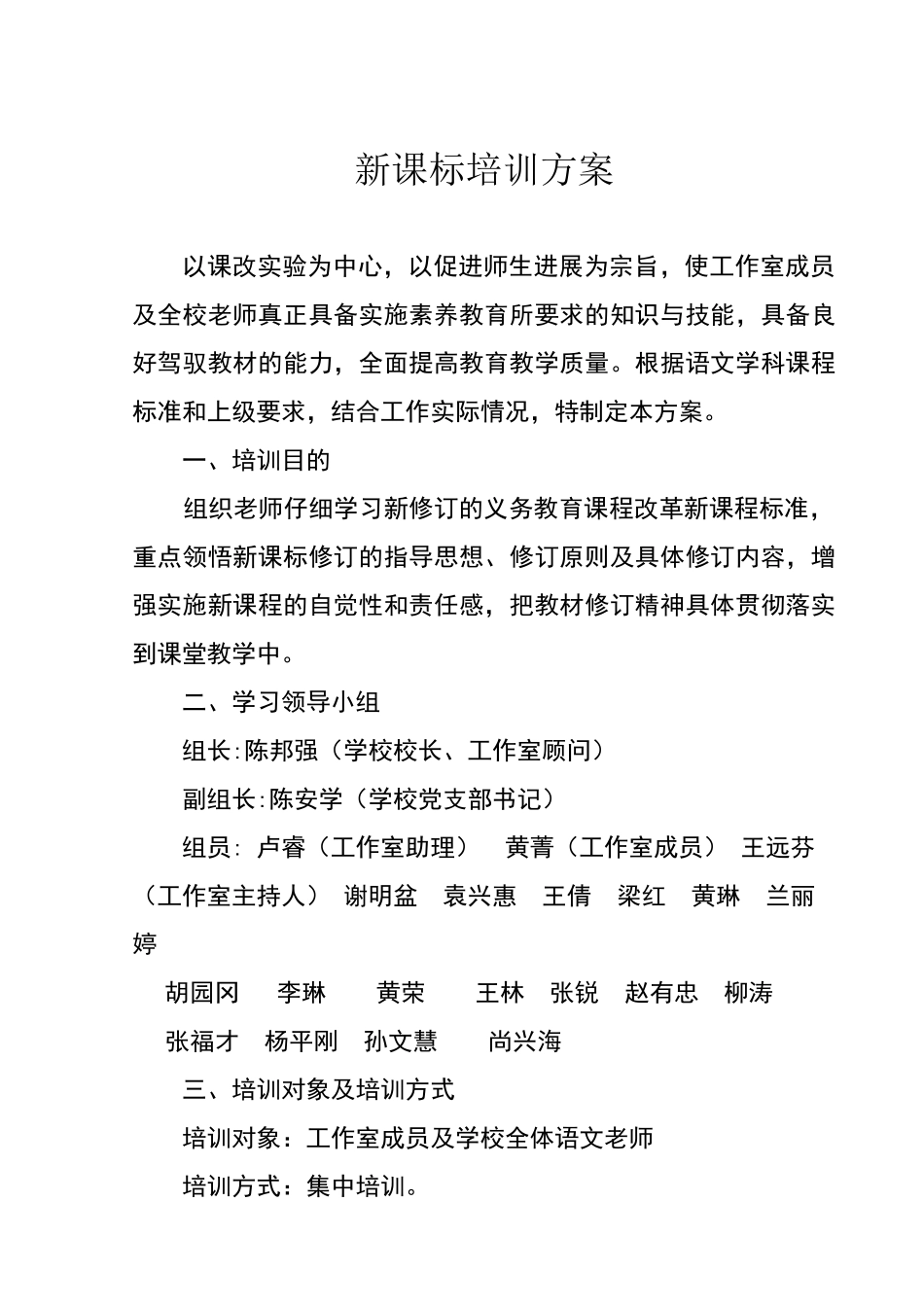 新课标培训方案

以课改实验为中心，以促进师生进展为宗旨，使工作室成员及全校老师真正具备实施素养教育所要求的知识与技能，具备良好驾驭教材的能力，全面提高教育教学质量。根据语文学科课程标准和上级要求，结合工作实际情况，特制定本方案。

一、培训目的

组织老师仔细学习新修订的义务教育课程改革新课程标准，重点领悟新课标修订的指导思想、修订原则及具体修订内容，增强实施新课程的自觉性和责任感，把教材修订精神具体贯彻落实到课堂教学中。

二、学习领导小组

组长:陈邦强（学校校长、工作室顾问）

副组长:陈安学（学校党支部书记）

组员: 卢睿（工作室助理） 黄菁（工作室成员） 王远芬（工作室主持人） 谢明盆 袁兴惠 王倩 梁红 黄琳 兰丽婷

胡园冈 李琳 黄荣 王林 张锐 赵有忠 柳涛

张福才 杨平刚 孙文慧 尚兴海

三、培训对象及培训方式

培训对象：工作室成员及学校全体语文老师

培训方式：集中培训。